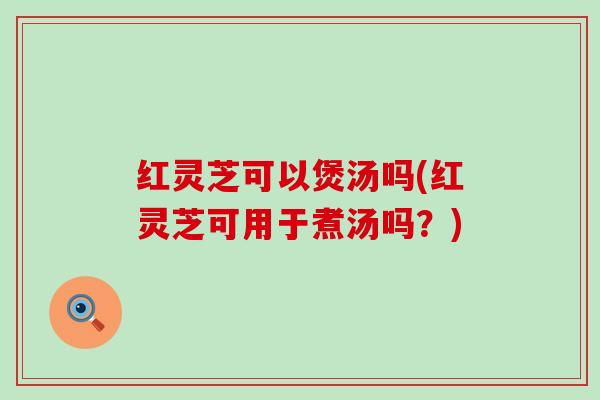 红灵芝可以煲汤吗(红灵芝可用于煮汤吗？)